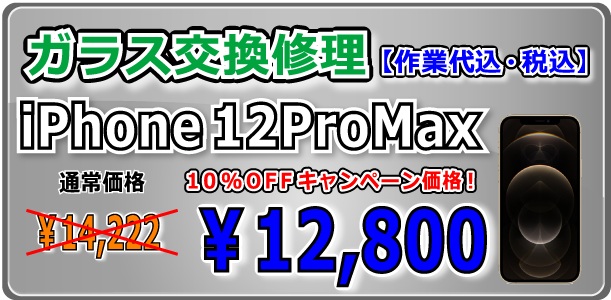 ガラス交換修理【作業代込・税込】

iPhone 12ProMax

通常価格

¥14,222

10%OFFキャンペーン価格!

¥12,800